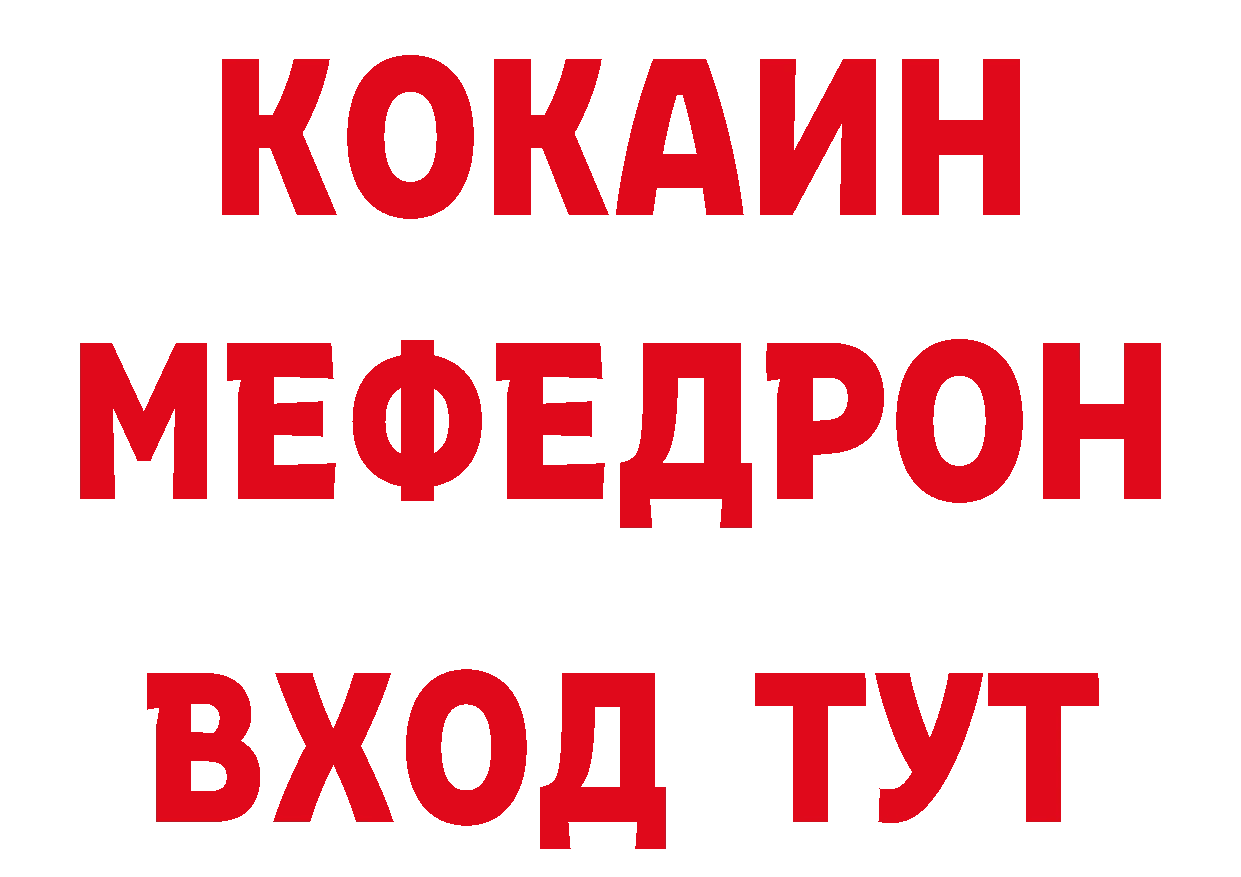 КОКАИН
МЕФЕДРОН
ВХОД ТУТ